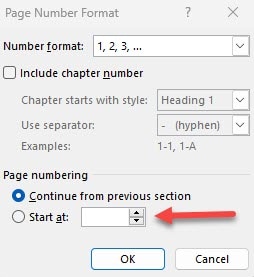 Page Number Format ? ×

Number format: 1, 2, 3, ...

Include chapter number

Chapter starts with style: Heading 1

Use separator: - (hyphen)

Examples: 1-1, 1-A

Page numbering

Continue from previous section

Start at:

OK Cancel